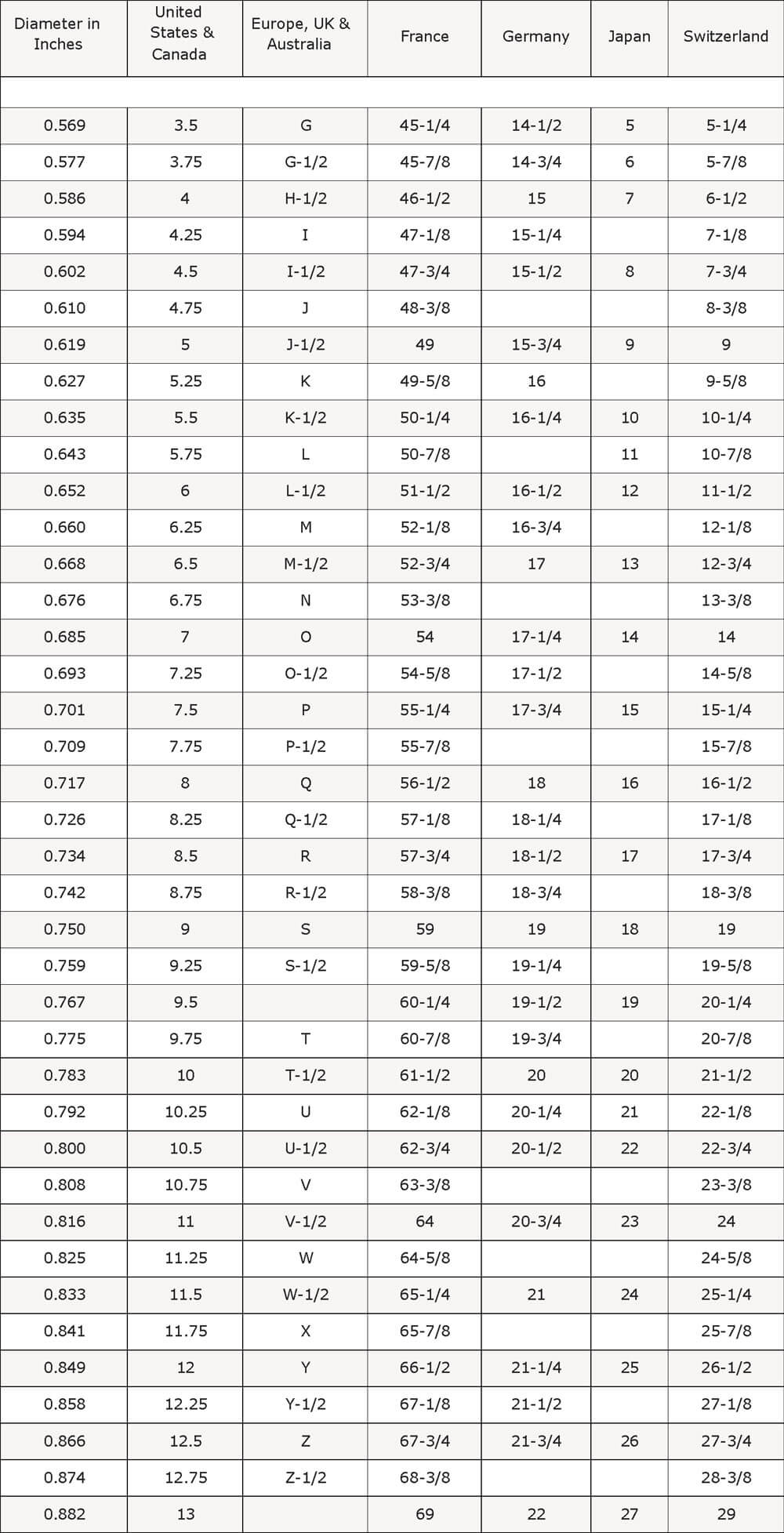 | Diameter in Inches | United States & Canada | Europe, UK & Australia | France | Germany | Japan | Switzerland |
|---|---|---|---|---|---|---|
| | | | | | | |
| 0.569 | 3.5 | G | 45-1/4 | 14-1/2 | 5 | 5-1/4 |
| 0.577 | 3.75 | G-1/2 | 45-7/8 | 14-3/4 | 6 | 5-7/8 |
| 0.586 | 4 | H-1/2 | 46-1/2 | 15 | 7 | 6-1/2 |
| 0.594 | 4.25 | I | 47-1/8 | 15-1/4 | | 7-1/8 |
| 0.602 | 4.5 | I-1/2 | 47-3/4 | 15-1/2 | 8 | 7-3/4 |
| 0.610 | 4.75 | J | 48-3/8 | | | 8-3/8 |
| 0.619 | 5 | J-1/2 | 49 | 15-3/4 | 9 | 9 |
| 0.627 | 5.25 | K | 49-5/8 | 16 | | 9-5/8 |
| 0.635 | 5.5 | K-1/2 | 50-1/4 | 16-1/4 | 10 | 10-1/4 |
| 0.643 | 5.75 | L | 50-7/8 | | 11 | 10-7/8 |
| 0.652 | 6 | L-1/2 | 51-1/2 | 16-1/2 | 12 | 11-1/2 |
| 0.660 | 6.25 | M | 52-1/8 | 16-3/4 | | 12-1/8 |
| 0.668 | 6.5 | M-1/2 | 52-3/4 | 17 | 13 | 12-3/4 |
| 0.676 | 6.75 | N | 53-3/8 | | | 13-3/8 |
| 0.685 | 7 | O | 54 | 17-1/4 | 14 | 14 |
| 0.693 | 7.25 | O-1/2 | 54-5/8 | 17-1/2 | | 14-5/8 |
| 0.701 | 7.5 | P | 55-1/4 | 17-3/4 | 15 | 15-1/4 |
| 0.709 | 7.75 | P-1/2 | 55-7/8 | | | 15-7/8 |
| 0.717 | 8 | Q | 56-1/2 | 18 | 16 | 16-1/2 |
| 0.726 | 8.25 | Q-1/2 | 57-1/8 | 18-1/4 | | 17-1/8 |
| 0.734 | 8.5 | R | 57-3/4 | 18-1/2 | 17 | 17-3/4 |
| 0.742 | 8.75 | R-1/2 | 58-3/8 | 18-3/4 | | 18-3/8 |
| 0.750 | 9 | S | 59 | 19 | 18 | 19 |
| 0.759 | 9.25 | S-1/2 | 59-5/8 | 19-1/4 | | 19-5/8 |
| 0.767 | 9.5 | | 60-1/4 | 19-1/2 | 19 | 20-1/4 |
| 0.775 | 9.75 | T | 60-7/8 | 19-3/4 | | 20-7/8 |
| 0.783 | 10 | T-1/2 | 61-1/2 | 20 | 20 | 21-1/2 |
| 0.792 | 10.25 | U | 62-1/8 | 20-1/4 | 21 | 22-1/8 |
| 0.800 | 10.5 | U-1/2 | 62-3/4 | 20-1/2 | 22 | 22-3/4 |
| 0.808 | 10.75 | V | 63-3/8 | | | 23-3/8 |
| 0.816 | 11 | V-1/2 | 64 | 20-3/4 | 23 | 24 |
| 0.825 | 11.25 | W | 64-5/8 | | | 24-5/8 |
| 0.833 | 11.5 | W-1/2 | 65-1/4 | 21 | 24 | 25-1/4 |
| 0.841 | 11.75 | X | 65-7/8 | | | 25-7/8 |
| 0.849 | 12 | Y | 66-1/2 | 21-1/4 | 25 | 26-1/2 |
| 0.858 | 12.25 | Y-1/2 | 67-1/8 | 21-1/2 | | 27-1/8 |
| 0.866 | 12.5 | Z | 67-3/4 | 21-3/4 | 26 | 27-3/4 |
| 0.874 | 12.75 | Z-1/2 | 68-3/8 | | | 28-3/8 |
| 0.882 | 13 | | 69 | 22 | 27 | 29 |